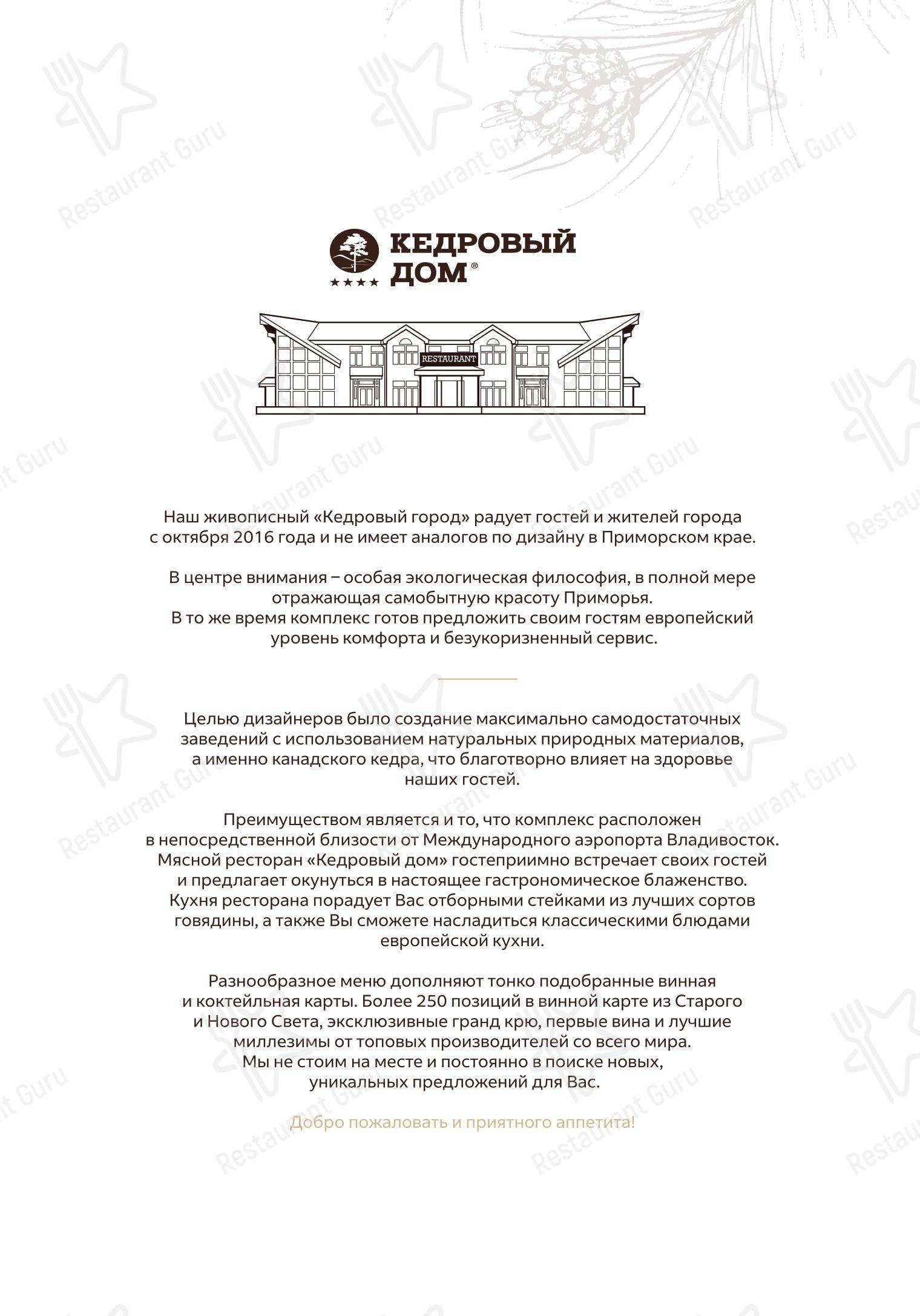 Restaurant Guru

КЕДРОВЫЙ ДОМ®
★★★★

RESTAURANT

Наш живописный «Кедровый город» радует гостей и жителей города с октября 2016 года и не имеет аналогов по дизайну в Приморском крае.

В центре внимания – особая экологическая философия, в полной мере отражающая самобытную красоту Приморья. В то же время комплекс готов предложить своим гостям европейский уровень комфорта и безукоризненный сервис.

Целью дизайнеров было создание максимально самодостаточных заведений с использованием натуральных природных материалов, а именно канадского кедра, что благотворно влияет на здоровье наших гостей.

Преимуществом является и то, что комплекс расположен в непосредственной близости от Международного аэропорта Владивосток. Мясной ресторан «Кедровый дом» гостеприимно встречает своих гостей и предлагает окунуться в настоящее гастрономическое блаженство. Кухня ресторана порадует Вас отборными стейками из лучших сортов говядины, а также Вы сможете насладиться классическими блюдами европейской кухни.

Разнообразное меню дополняют тонко подобранные винная и коктейльная карты. Более 250 позиций в винной карте из Старого и Нового Света, эксклюзивные гранд крю, первые вина и лучшие миллезимы от топовых производителей со всего мира. Мы не стоим на месте и постоянно в поиске новых, уникальных предложений для Вас.

Добро пожаловать и приятного аппетита!